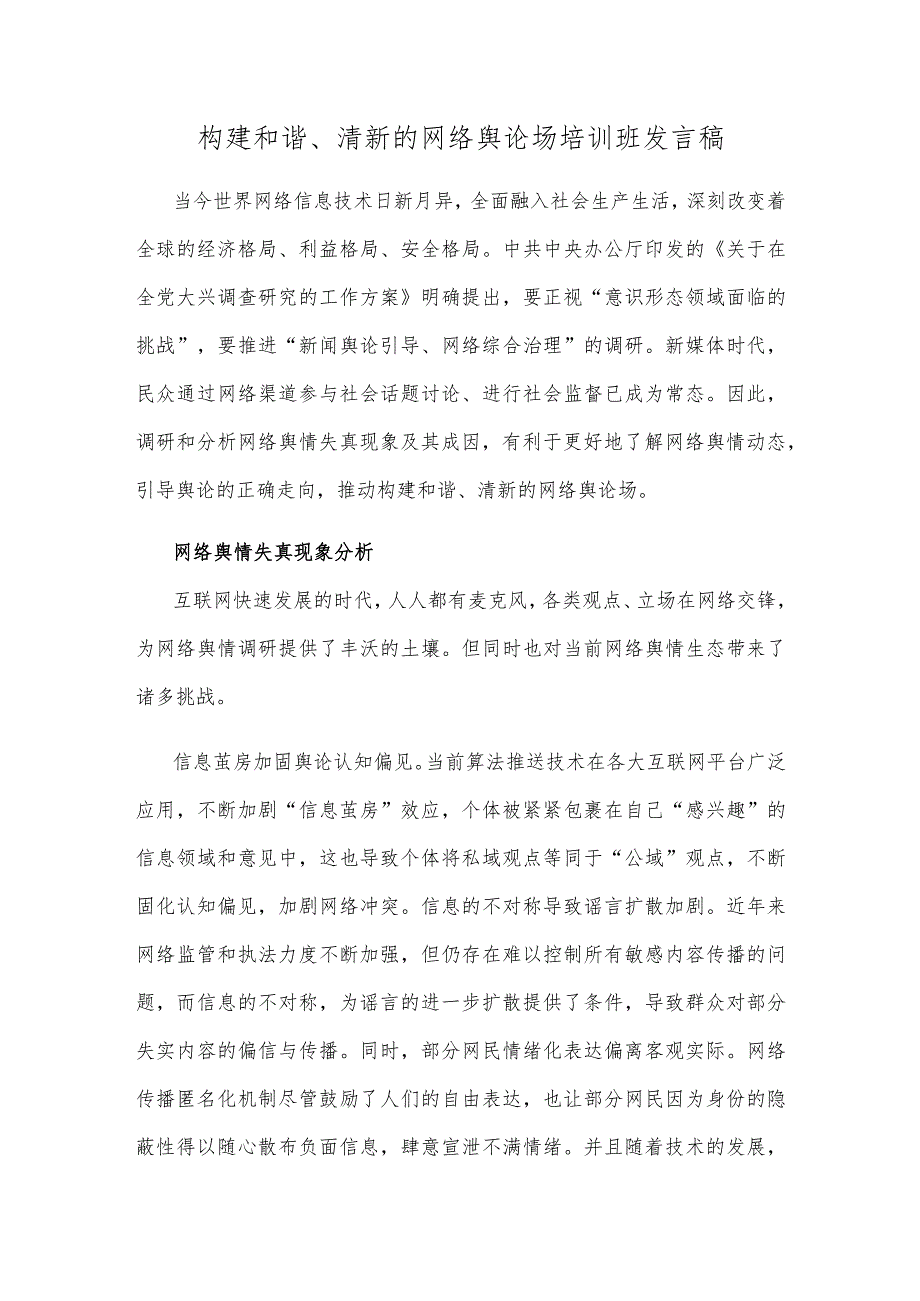 构建和谐、清新的网络舆论场培训班发言稿

当今世界网络信息技术日新月异，全面融入社会生产生活，深刻改变着全球的经济格局、利益格局、安全格局。中共中央办公厅印发的《关于在全党大兴调查研究的工作方案》明确提出，要正视“意识形态领域面临的挑战”，要推进“新闻舆论引导、网络综合治理”的调研。新媒体时代，民众通过网络渠道参与社会话题讨论、进行社会监督已成为常态。因此，调研和分析网络舆情失真现象及其成因，有利于更好地了解网络舆情动态，引导舆论的正确走向，推动构建和谐、清新的网络舆论场。

网络舆情失真现象分析

互联网快速发展的时代，人人都有麦克风，各类观点、立场在网络交锋，为网络舆情调研提供了丰沃的土壤。但同时也对当前网络舆情生态带来了诸多挑战。

信息茧房加固舆论认知偏见。当前算法推送技术在各大互联网平台广泛应用，不断加剧“信息茧房”效应，个体被紧紧包裹在自己“感兴趣”的信息领域和意见中，这也导致个体将私域观点等同于“公域”观点，不断固化认知偏见，加剧网络冲突。信息的不对称导致谣言扩散加剧。近年来网络监管和执法力度不断加强，但仍存在难以控制所有敏感内容传播的问题，而信息的不对称，为谣言的进一步扩散提供了条件，导致群众对部分失实内容的偏信与传播。同时，部分网民情绪化表达偏离客观实际。网络传播匿名化机制尽管鼓励了人们的自由表达，也让部分网民因为身份的隐蔽性得以随心散布负面信息，肆意宣泄不满情绪。并且随着技术的发展，